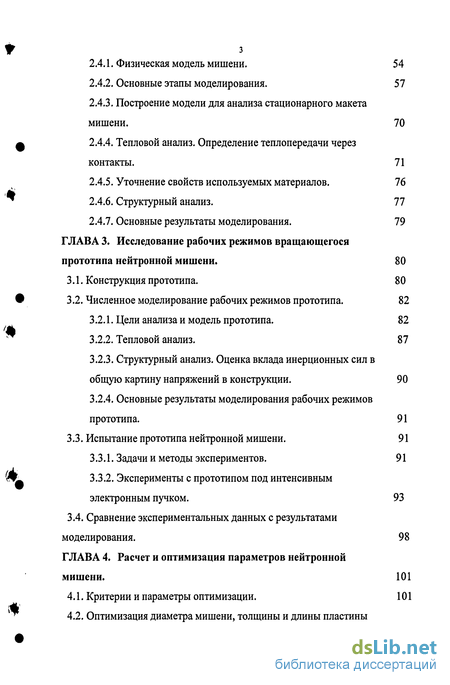 3

2.4.1. Физическая модель мишени. 54

2.4.2. Основные этапы моделирования. 57

2.4.3. Построение модели для анализа стационарного макета мишени. 70

2.4.4. Тепловой анализ. Определение теплопередачи через контакты. 71

2.4.5. Уточнение свойств используемых материалов. 76

2.4.6. Структурный анализ. 77

2.4.7. Основные результаты моделирования. 79

ГЛАВА 3. Исследование рабочих режимов вращающегося прототипа нейтронной мишени. 80

3.1. Конструкция прототипа. 80

3.2. Численное моделирование рабочих режимов прототипа. 82

3.2.1. Цели анализа и модель прототипа. 82

3.2.2. Тепловой анализ. 87

3.2.3. Структурный анализ. Оценка вклада инерционных сил в общую картину напряжений в конструкции. 90

3.2.4. Основные результаты моделирования рабочих режимов прототипа. 91

3.3. Испытание прототипа нейтронной мишени. 91

3.3.1. Задачи и методы экспериментов. 91

3.3.2. Эксперименты с прототипом под интенсивным электронным пучком. 93

3.4. Сравнение экспериментальных данных с результатами моделирования. 98

ГЛАВА 4. Расчет и оптимизация параметров нейтронной мишени. 101

4.1. Критерии и параметры оптимизации. 101

4.2. Оптимизация диаметра мишени, толщины и длины пластины

dsLib.net
библиотека диссертаций